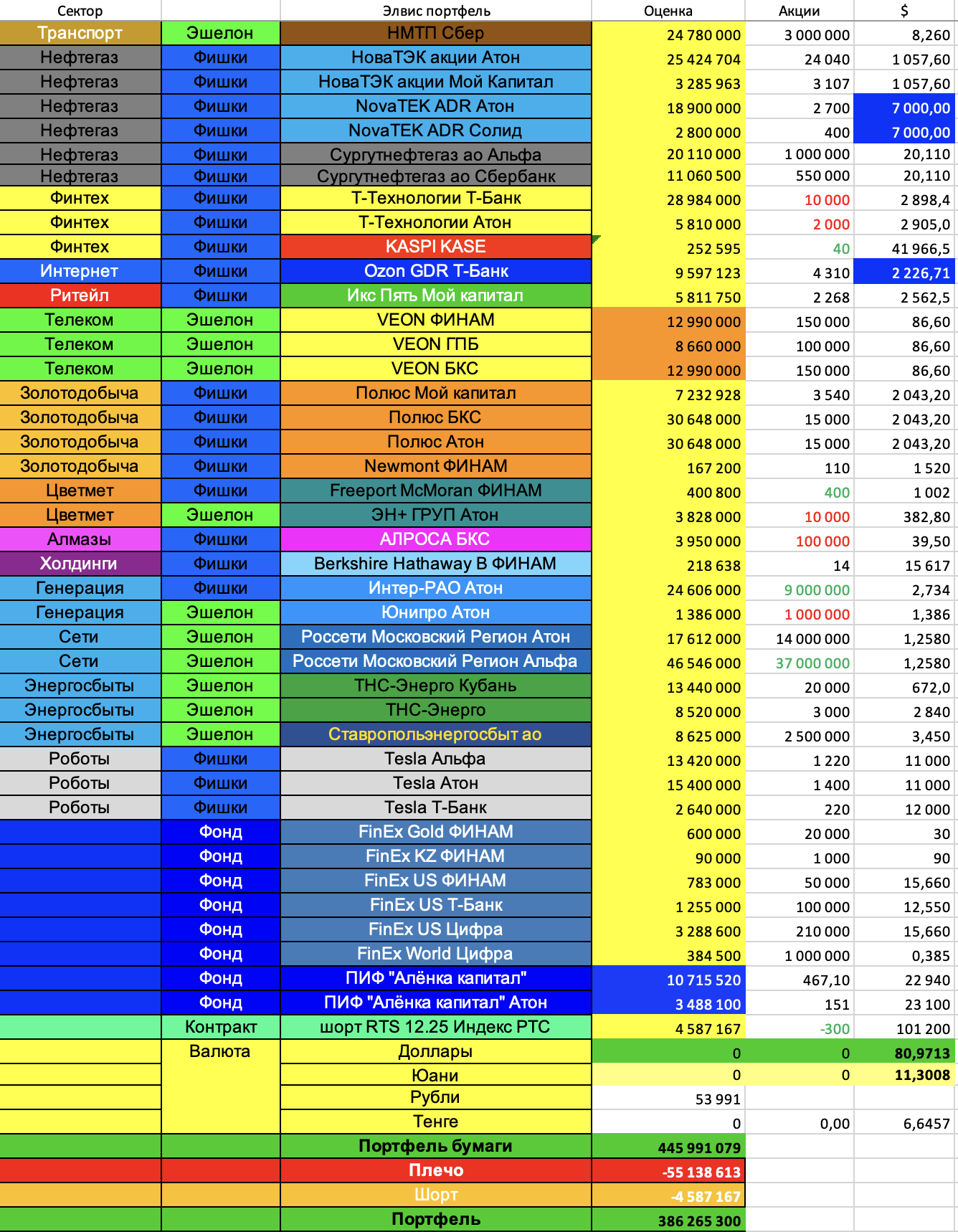 | Сектор | | Элвис портфель | Оценка | Акции | $ |
|---|---|---|---|---|---|
| Транспорт | Эшелон | НМТП Сбер | 24 780 000 | 3 000 000 | 8,260 |
| Нефтегаз | Фишки | НоваТЭК акции Атон | 25 424 704 | 24 040 | 1 057,60 |
| Нефтегаз | Фишки | НоваТЭК акции Мой Капитал | 3 285 963 | 3 107 | 1 057,60 |
| Нефтегаз | Фишки | NovaTEK ADR Атон | 18 900 000 | 2 700 | 7 000,00 |
| Нефтегаз | Фишки | NovaTEK ADR Солид | 2 800 000 | 400 | 7 000,00 |
| Нефтегаз | Фишки | Сургутнефтегаз ао Альфа | 20 110 000 | 1 000 000 | 20,110 |
| Нефтегаз | Фишки | Сургутнефтегаз ао Сбербанк | 11 060 500 | 550 000 | 20,110 |
| Финтех | Фишки | Т-Технологии Т-Банк | 28 984 000 | 10 000 | 2 898,4 |
| Финтех | Фишки | Т-Технологии Атон | 5 810 000 | 2 000 | 2 905,0 |
| Финтех | Фишки | KASPI KASE | 252 595 | 40 | 41 966,5 |
| Интернет | Фишки | Ozon GDR Т-Банк | 9 597 123 | 4 310 | 2 226,71 |
| Ритейл | Фишки | Икс Пять Мой капитал | 5 811 750 | 2 268 | 2 562,5 |
| Телеком | Эшелон | VEON ФИНАМ | 12 990 000 | 150 000 | 86,60 |
| Телеком | Эшелон | VEON ГПБ | 8 660 000 | 100 000 | 86,60 |
| Телеком | Эшелон | VEON БКС | 12 990 000 | 150 000 | 86,60 |
| Золотодобыча | Фишки | Полюс Мой капитал | 7 232 928 | 3 540 | 2 043,20 |
| Золотодобыча | Фишки | Полюс БКС | 30 648 000 | 15 000 | 2 043,20 |
| Золотодобыча | Фишки | Полюс Атон | 30 648 000 | 15 000 | 2 043,20 |
| Золотодобыча | Фишки | Newmont ФИНАМ | 167 200 | 110 | 1 520 |
| Цветмет | Фишки | Freeport McMoran ФИНАМ | 400 800 | 400 | 1 002 |
| Цветмет | Эшелон | ЭН+ ГРУП Атон | 3 828 000 | 10 000 | 382,80 |
| Алмазы | Фишки | АЛРОСА БКС | 3 950 000 | 100 000 | 39,50 |
| Холдинги | Фишки | Berkshire Hathaway B ФИНАМ | 218 638 | 14 | 15 617 |
| Генерация | Фишки | Интер-РАО Атон | 24 606 000 | 9 000 000 | 2,734 |
| Генерация | Эшелон | Юнипро Атон | 1 386 000 | 1 000 000 | 1,386 |
| Сети | Эшелон | Россети Московский Регион Атон | 17 612 000 | 14 000 000 | 1,2580 |
| Сети | Эшелон | Россети Московский Регион Альфа | 46 546 000 | 37 000 000 | 1,2580 |
| Энергосбыты | Эшелон | ТНС-Энерго Кубань | 13 440 000 | 20 000 | 672,0 |
| Энергосбыты | Эшелон | ТНС-Энерго | 8 520 000 | 3 000 | 2 840 |
| Энергосбыты | Эшелон | Ставропольэнергосбыт ао | 8 625 000 | 2 500 000 | 3,450 |
| Роботы | Фишки | Tesla Альфа | 13 420 000 | 1 220 | 11 000 |
| Роботы | Фишки | Tesla Атон | 15 400 000 | 1 400 | 11 000 |
| Роботы | Фишки | Tesla Т-Банк | 2 640 000 | 220 | 12 000 |
| | Фонд | FinEx Gold ФИНАМ | 600 000 | 20 000 | 30 |
| | Фонд | FinEx KZ ФИНАМ | 90 000 | 1 000 | 90 |
| | Фонд | FinEx US ФИНАМ | 783 000 | 50 000 | 15,660 |
| | Фонд | FinEx US Т-Банк | 1 255 000 | 100 000 | 12,550 |
| | Фонд | FinEx US Цифра | 3 288 600 | 210 000 | 15,660 |
| | Фонд | FinEx World Цифра | 384 500 | 1 000 000 | 0,385 |
| | Фонд | ПИФ "Алёнка капитал" | 10 715 520 | 467,10 | 22 940 |
| | Фонд | ПИФ "Алёнка капитал" Атон | 3 488 100 | 151 | 23 100 |
| | Контракт | шорт RTS 12.25 Индекс РТС | 4 587 167 | -300 | 101 200 |
| | Валюта | Доллары | 0 | 0 | 80,9713 |
| | | Юани | 0 | 0 | 11,3008 |
| | | Рубли | 53 991 | | |
| | | Тенге | 0 | 0,00 | 6,6457 |
| | | Портфель бумаги | 445 991 079 | | |
| | | Плечо | -55 138 613 | | |
| | | Шорт | -4 587 167 | | |
| | | Портфель | 386 265 300 | | |